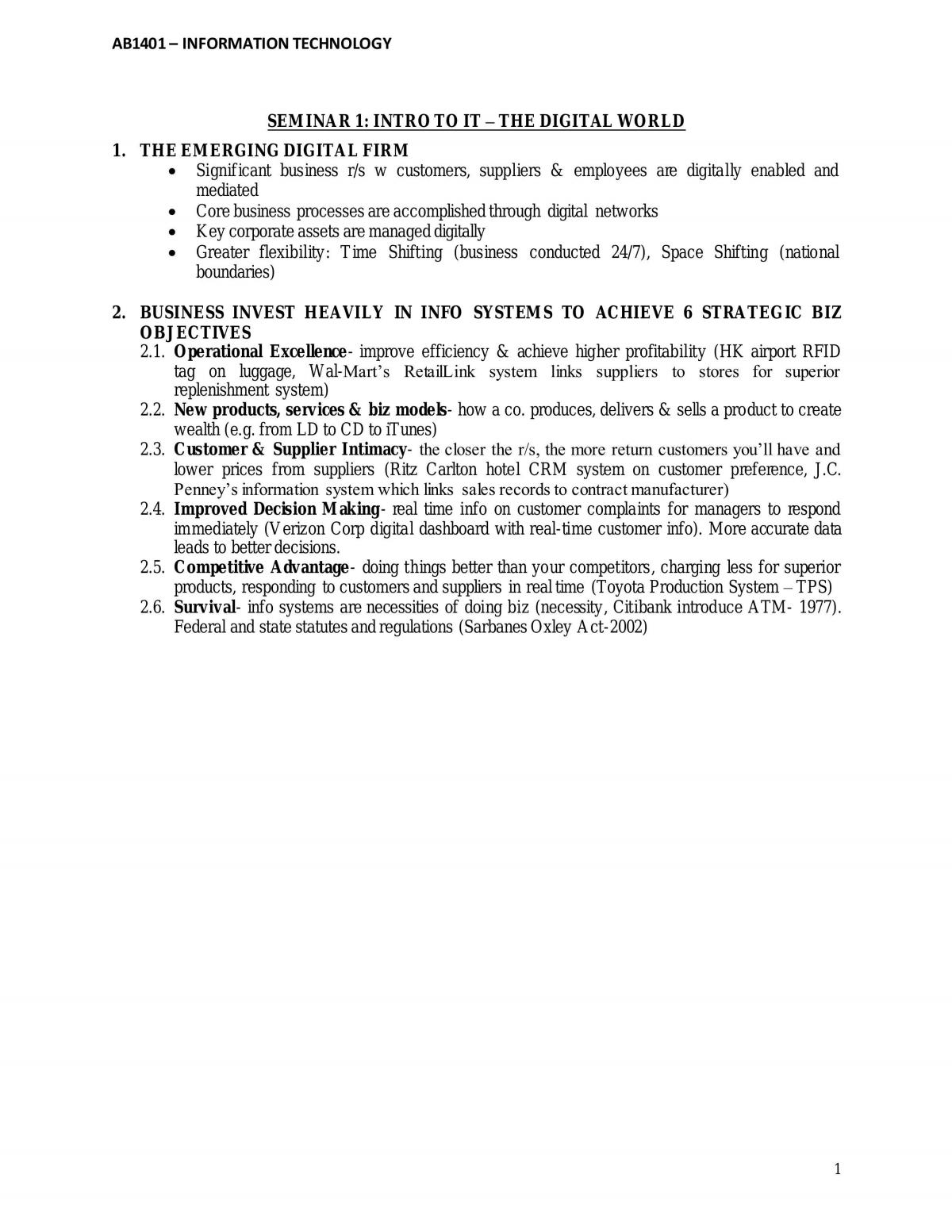 AB1401 – INFORMATION TECHNOLOGY

SEMINAR 1: INTRO TO IT – THE DIGITAL WORLD

1. THE EMERGING DIGITAL FIRM
• Significant business r/s w customers, suppliers & employees are digitally enabled and mediated
• Core business processes are accomplished through digital networks
• Key corporate assets are managed digitally
• Greater flexibility: Time Shifting (business conducted 24/7), Space Shifting (national boundaries)

2. BUSINESS INVEST HEAVILY IN INFO SYSTEMS TO ACHIEVE 6 STRATEGIC BIZ OBJECTIVES
2.1. Operational Excellence- improve efficiency & achieve higher profitability (HK airport RFID tag on luggage, Wal-Mart's RetailLink system links suppliers to stores for superior replenishment system)
2.2. New products, services & biz models- how a co. produces, delivers & sells a product to create wealth (e.g. from LD to CD to iTunes)
2.3. Customer & Supplier Intimacy- the closer the r/s, the more return customers you'll have and lower prices from suppliers (Ritz Carlton hotel CRM system on customer preference, J.C. Penney's information system which links sales records to contract manufacturer)
2.4. Improved Decision Making- real time info on customer complaints for managers to respond immediately (Verizon Corp digital dashboard with real-time customer info). More accurate data leads to better decisions.
2.5. Competitive Advantage- doing things better than your competitors, charging less for superior products, responding to customers and suppliers in real time (Toyota Production System – TPS)
2.6. Survival- info systems are necessities of doing biz (necessity, Citibank introduce ATM- 1977). Federal and state statutes and regulations (Sarbanes Oxley Act-2002)

1